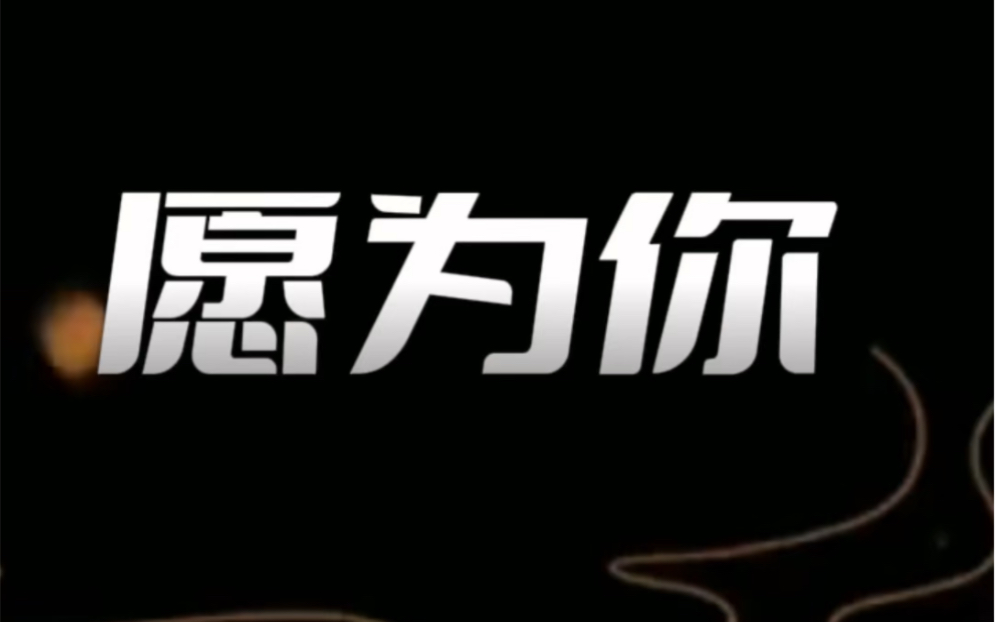 愿为你